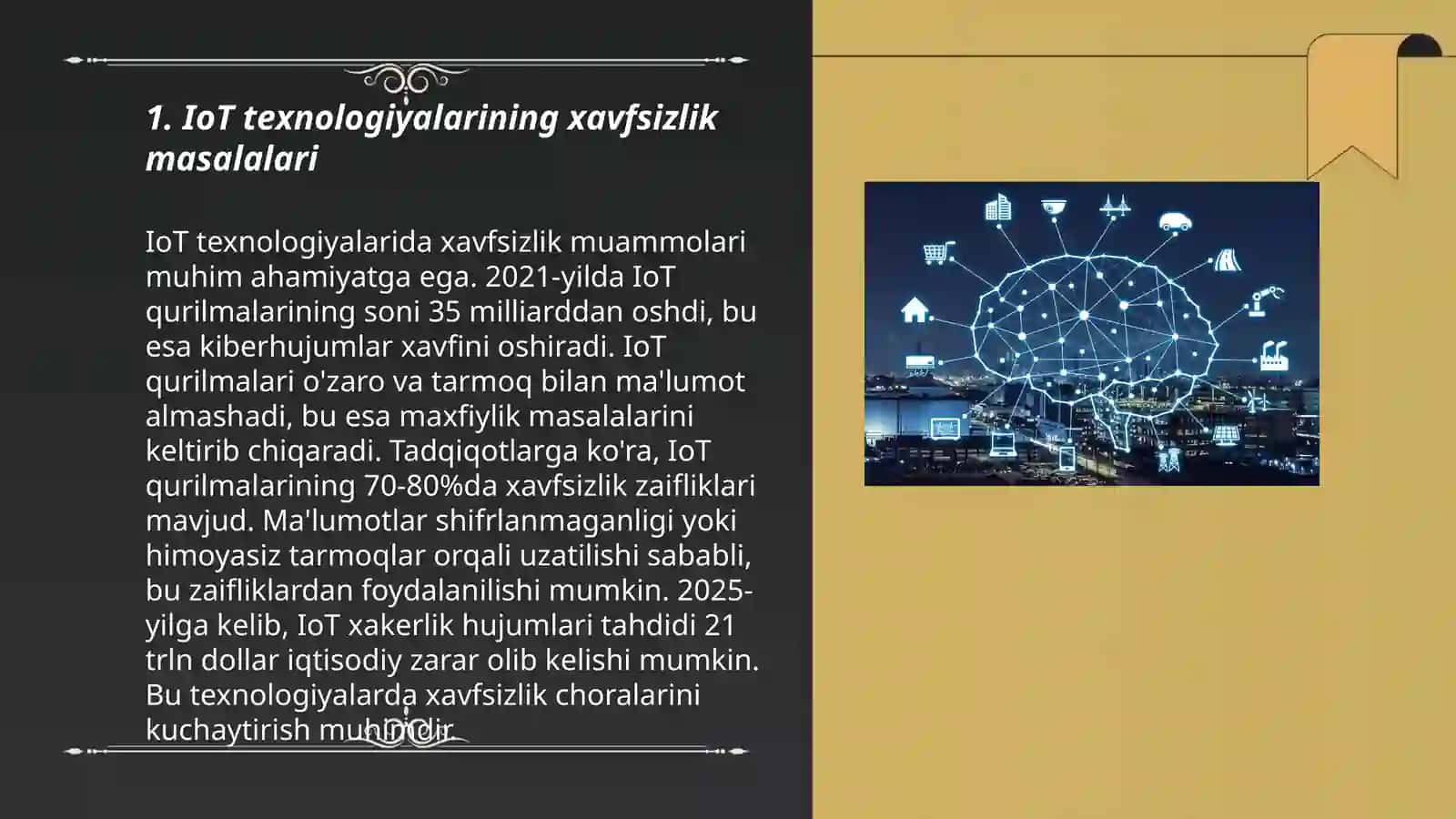 1. IoT texnologiyalarining xavfsizlik masalalari

IoT texnologiyalarida xavfsizlik muammolari muhim ahamiyatga ega. 2021-yilda IoT qurilmalarining soni 35 milliarddan oshdi, bu esa kiberhujumlar xavfini oshiradi. IoT qurilmalari o'zaro va tarmoq bilan ma'lumot almashadi, bu esa maxfiylik masalalarini keltirib chiqaradi. Tadqiqotlarga ko'ra, IoT qurilmalarining 70-80%da xavfsizlik zaifliklari mavjud. Ma'lumotlar shifrlanmaganligi yoki himoyasiz tarmoqlar orqali uzatilishi sababli, bu zaifliklardan foydalanilishi mumkin. 2025-yilga kelib, IoT xakerlik hujumlari tahdidi 21 trln dollar iqtisodiy zarar olib kelishi mumkin. Bu texnologiyalarda xavfsizlik choralarini kuchaytirish muhimdir.